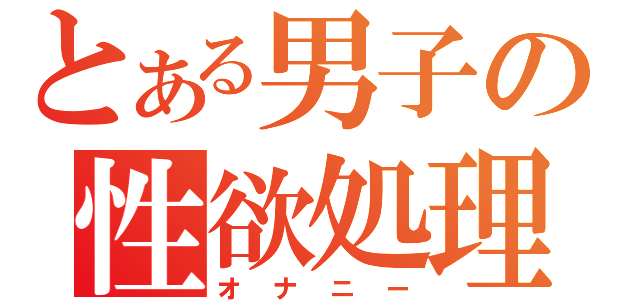 とある男子の
性欲処理
オナニー